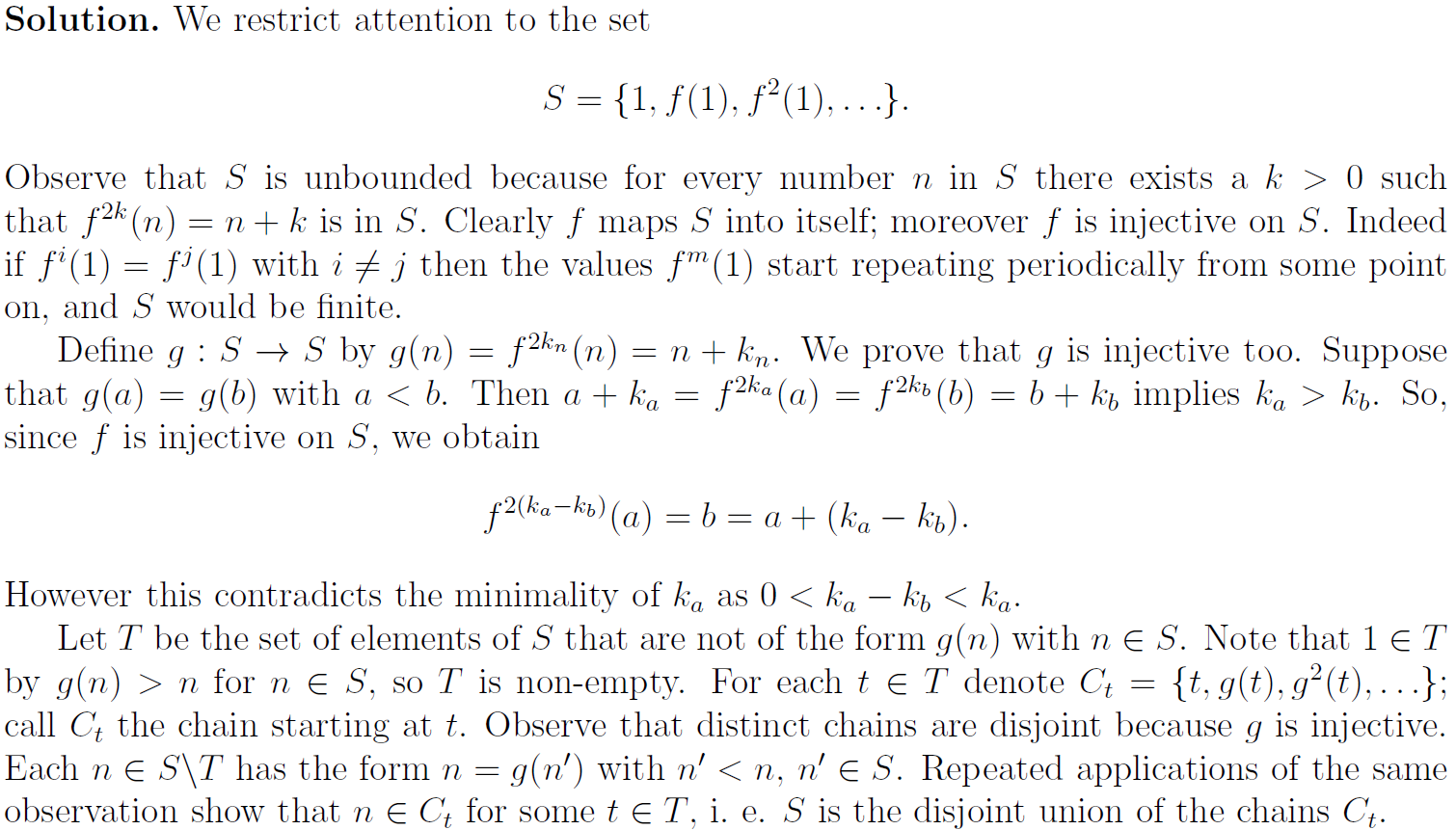 **Solution.** We restrict attention to the set

$$S = \{1, f(1), f^2(1), \ldots\}.$$

Observe that $S$ is unbounded because for every number $n$ in $S$ there exists a $k > 0$ such that $f^{2k}(n) = n + k$ is in $S$. Clearly $f$ maps $S$ into itself; moreover $f$ is injective on $S$. Indeed if $f^i(1) = f^j(1)$ with $i \neq j$ then the values $f^m(1)$ start repeating periodically from some point on, and $S$ would be finite.

Define $g : S \to S$ by $g(n) = f^{2k_n}(n) = n + k_n$. We prove that $g$ is injective too. Suppose that $g(a) = g(b)$ with $a < b$. Then $a + k_a = f^{2k_a}(a) = f^{2k_b}(b) = b + k_b$ implies $k_a > k_b$. So, since $f$ is injective on $S$, we obtain

$$f^{2(k_a - k_b)}(a) = b = a + (k_a - k_b).$$

However this contradicts the minimality of $k_a$ as $0 < k_a - k_b < k_a$.

Let $T$ be the set of elements of $S$ that are not of the form $g(n)$ with $n \in S$. Note that $1 \in T$ by $g(n) > n$ for $n \in S$, so $T$ is non-empty. For each $t \in T$ denote $C_t = \{t, g(t), g^2(t), \ldots\}$; call $C_t$ the chain starting at $t$. Observe that distinct chains are disjoint because $g$ is injective. Each $n \in S \backslash T$ has the form $n = g(n')$ with $n' < n$, $n' \in S$. Repeated applications of the same observation show that $n \in C_t$ for some $t \in T$, i. e. $S$ is the disjoint union of the chains $C_t$.